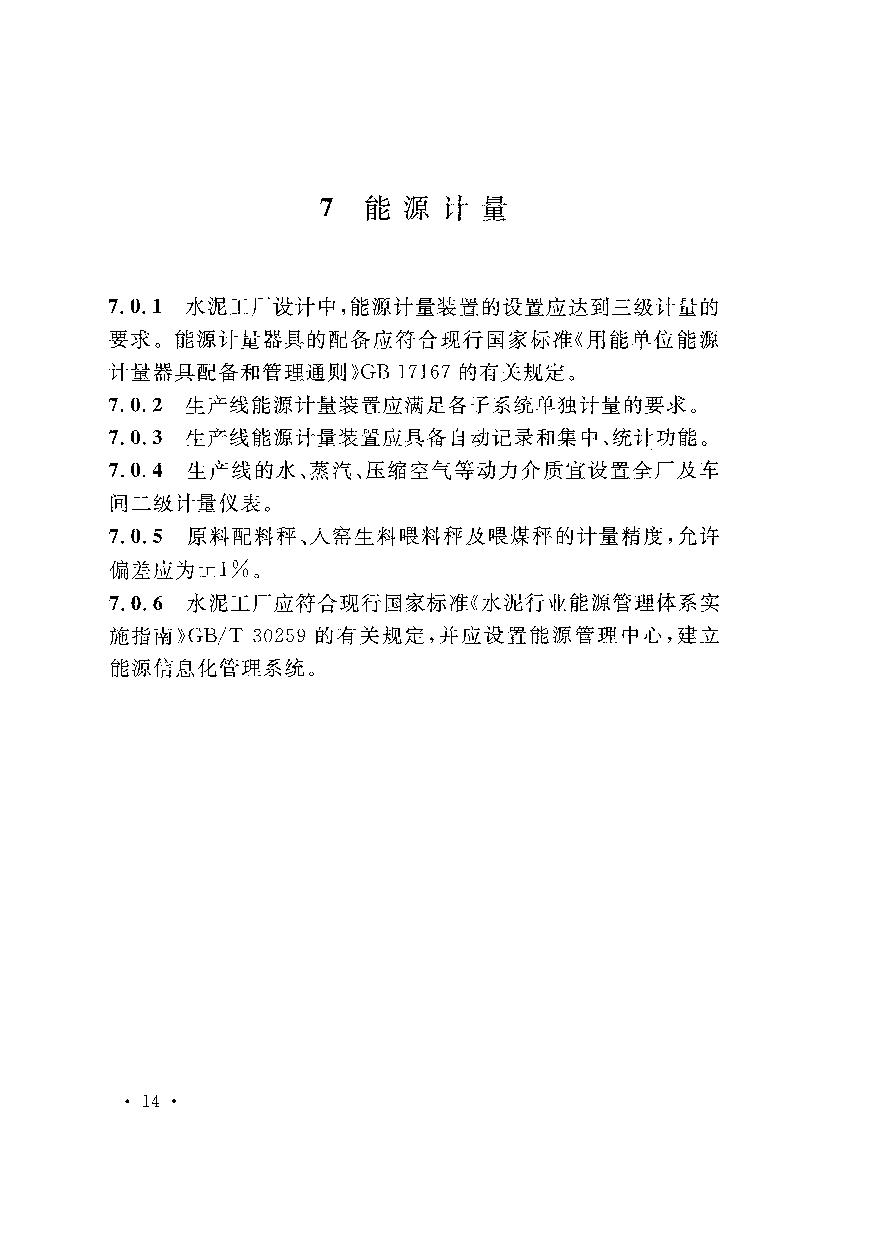 7 能源计量

7.0.1 水泥工厂设计中,能源计量装置的设置应达到三级计量的要求。能源计量器具的配备应符合现行国家标准《用能单位能源计量器具配备和管理通则》GB 17167 的有关规定。

7.0.2 生产线能源计量装置应满足各子系统单独计量的要求。

7.0.3 生产线能源计量装置应具备自动记录和集中、统计功能。

7.0.4 生产线的水、蒸汽、压缩空气等动力介质宜设置全厂及车间二级计量仪表。

7.0.5 原料配料秤、入窑生料喂料秤及喂煤秤的计量精度,允许偏差应为±1%。

7.0.6 水泥工厂应符合现行国家标准《水泥行业能源管理体系实施指南》GB/T 30259 的有关规定,并应设置能源管理中心,建立能源信息化管理系统。

· 14 ·